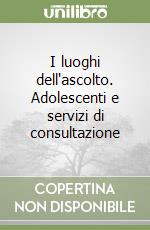 unilibro

I luoghi dell'ascolto. Adolescenti e servizi di consultazione

COPERTINA NON DISPONIBILE